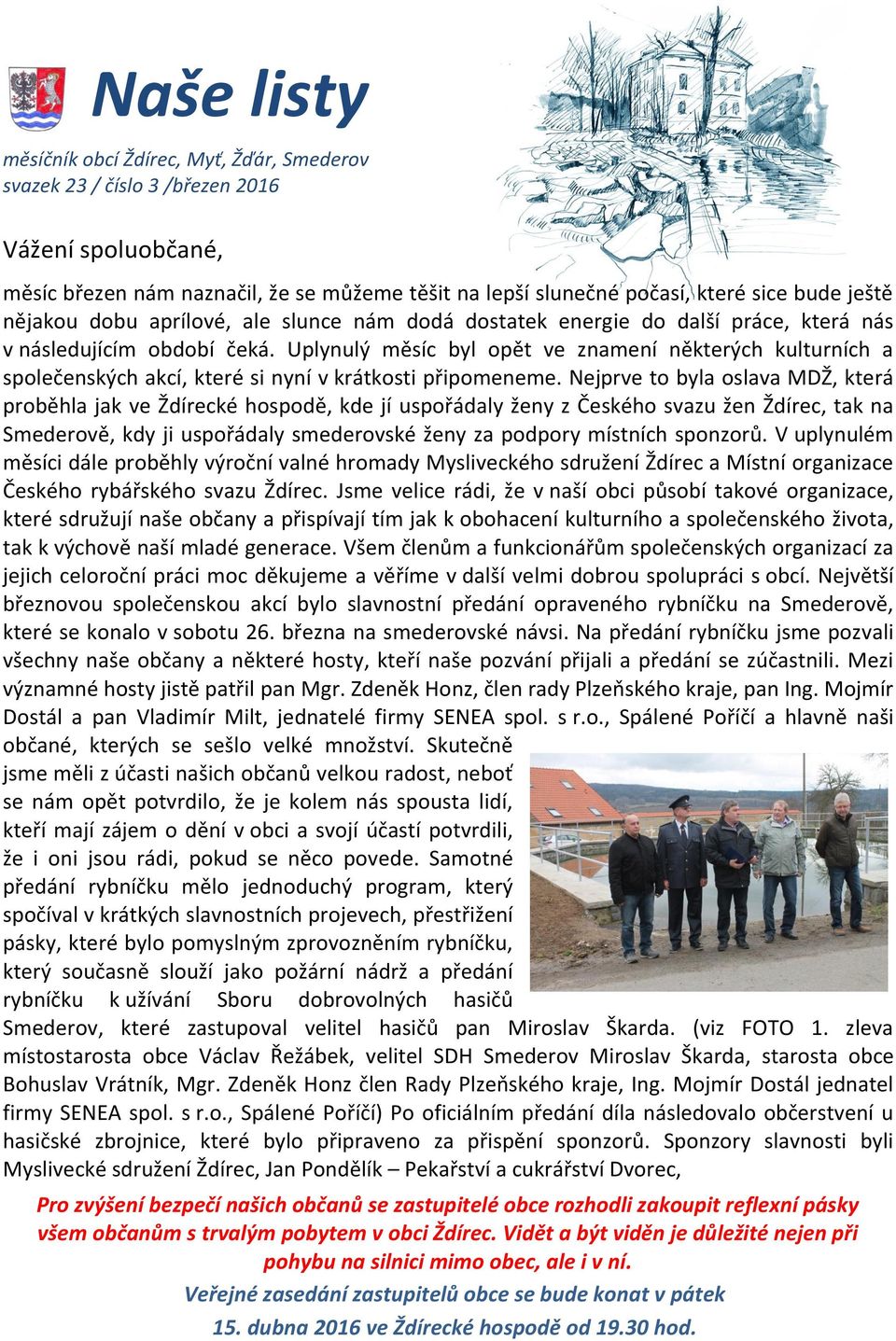 Naše listy

měsíčník obcí Ždírec, Myť, Žďár, Smederov
svazek 23 / číslo 3 /březen 2016

Vážení spoluobčané,

měsíc březen nám naznačil, že se můžeme těšit na lepší slunečné počasí, které sice bude ještě nějakou dobu aprílové, ale slunce nám dodá dostatek energie do další práce, která nás v následujícím období čeká. Uplynulý měsíc byl opět ve znamení některých kulturních a společenských akcí, které si nyní v krátkosti připomeneme. Nejprve to byla oslava MDŽ, která proběhla jak ve Ždírecké hospodě, kde jí uspořádaly ženy z Českého svazu žen Ždírec, tak na Smederově, kdy ji uspořádaly smederovské ženy za podpory místních sponzorů. V uplynulém měsíci dále proběhly výroční valné hromady Mysliveckého sdružení Ždírec a Místní organizace Českého rybářského svazu Ždírec. Jsme velice rádi, že v naší obci působí takové organizace, které sdružují naše občany a přispívají tím jak k obohacení kulturního a společenského života, tak k výchově naší mladé generace. Všem členům a funkcionářům společenských organizací za jejich celoroční práci moc děkujeme a věříme v další velmi dobrou spolupráci s obcí. Největší březnovou společenskou akcí bylo slavnostní předání opraveného rybníčku na Smederově, které se konalo v sobotu 26. března na smederovské návsi. Na předání rybníčku jsme pozvali všechny naše občany a některé hosty, kteří naše pozvání přijali a předání se zúčastnili. Mezi významné hosty jistě patřil pan Mgr. Zdeněk Honz, člen rady Plzeňského kraje, pan Ing. Mojmír Dostál a pan Vladimír Milt, jednatelé firmy SENEA spol. s r.o., Spálené Poříčí a hlavně naši občané, kterých se sešlo velké množství. Skutečně jsme měli z účasti našich občanů velkou radost, neboť se nám opět potvrdilo, že je kolem nás spousta lidí, kteří mají zájem o dění v obci a svojí účastí potvrdili, že i oni jsou rádi, pokud se něco povede. Samotné předání rybníčku mělo jednoduchý program, který spočíval v krátkých slavnostních projevech, přestřižení pásky, které bylo pomyslným zprovozněním rybníčku, který současně slouží jako požární nádrž a předání rybníčku k užívání Sboru dobrovolných hasičů Smederov, které zastupoval velitel hasičů pan Miroslav Škarda. (viz FOTO 1. zleva místostarosta obce Václav Řežábek, velitel SDH Smederov Miroslav Škarda, starosta obce Bohuslav Vrátník, Mgr. Zdeněk Honz člen Rady Plzeňského kraje, Ing. Mojmír Dostál jednatel firmy SENEA spol. s r.o., Spálené Poříčí) Po oficiálním předání díla následovalo občerstvení u hasičské zbrojnice, které bylo připraveno za přispění sponzorů. Sponzory slavnosti byli Myslivecké sdružení Ždírec, Jan Pondělík – Pekařství a cukrářství Dvorec,

Pro zvýšení bezpečí našich občanů se zastupitelé obce rozhodli zakoupit reflexní pásky všem občanům s trvalým pobytem v obci Ždírec. Vidět a být viděn je důležité nejen při pohybu na silnici mimo obec, ale i v ní.

Veřejné zasedání zastupitelů obce se bude konat v pátek
15. dubna 2016 ve Ždírecké hospodě od 19.30 hod.